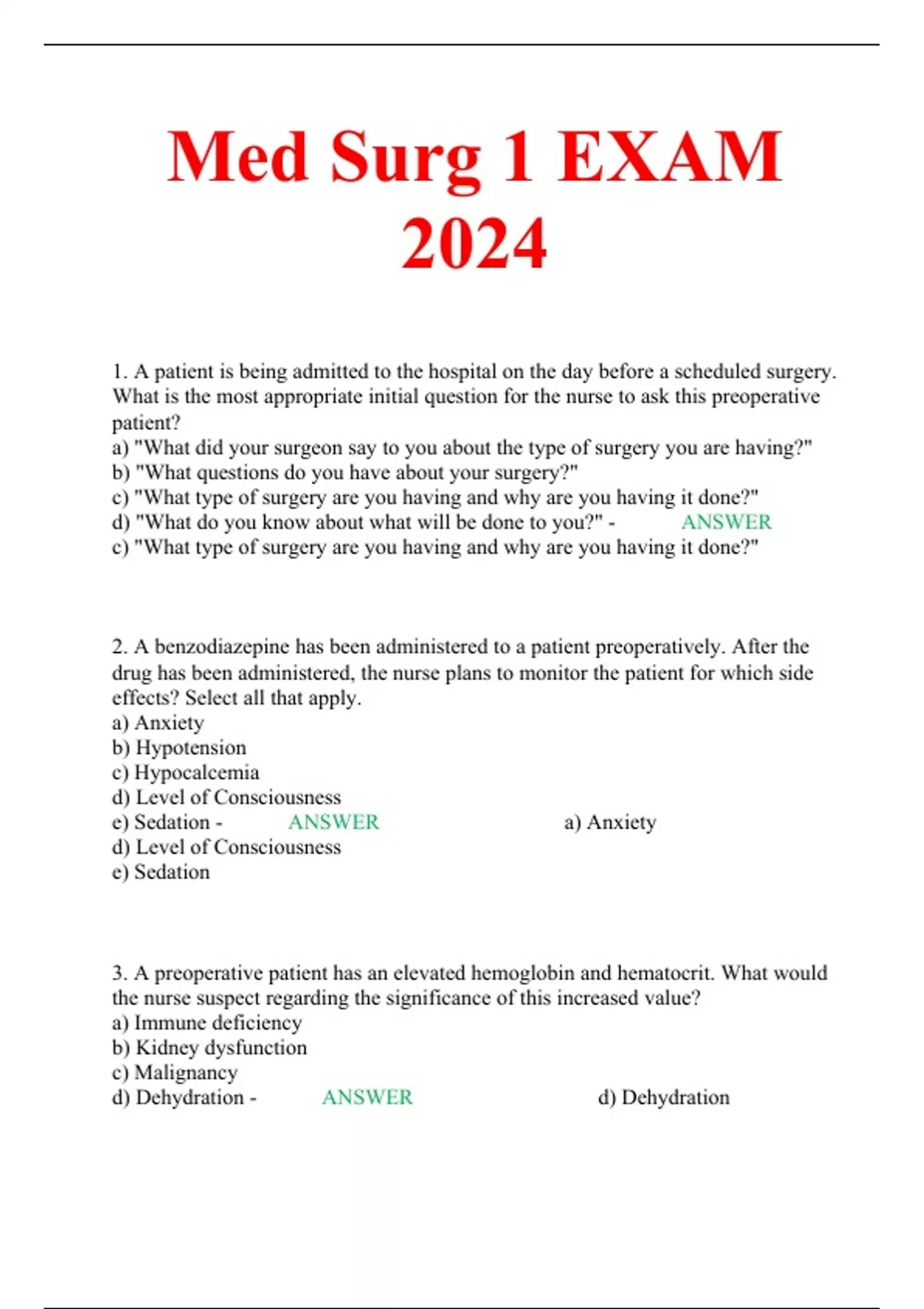 Med Surg 1 EXAM 2024

1. A patient is being admitted to the hospital on the day before a scheduled surgery. What is the most appropriate initial question for the nurse to ask this preoperative patient?
a) "What did your surgeon say to you about the type of surgery you are having?"
b) "What questions do you have about your surgery?"
c) "What type of surgery are you having and why are you having it done?"
d) "What do you know about what will be done to you?" - ANSWER
c) "What type of surgery are you having and why are you having it done?"

2. A benzodiazepine has been administered to a patient preoperatively. After the drug has been administered, the nurse plans to monitor the patient for which side effects? Select all that apply.
a) Anxiety
b) Hypotension
c) Hypocalcemia
d) Level of Consciousness
e) Sedation - ANSWER a) Anxiety
d) Level of Consciousness
e) Sedation

3. A preoperative patient has an elevated hemoglobin and hematocrit. What would the nurse suspect regarding the significance of this increased value?
a) Immune deficiency
b) Kidney dysfunction
c) Malignancy
d) Dehydration - ANSWER d) Dehydration